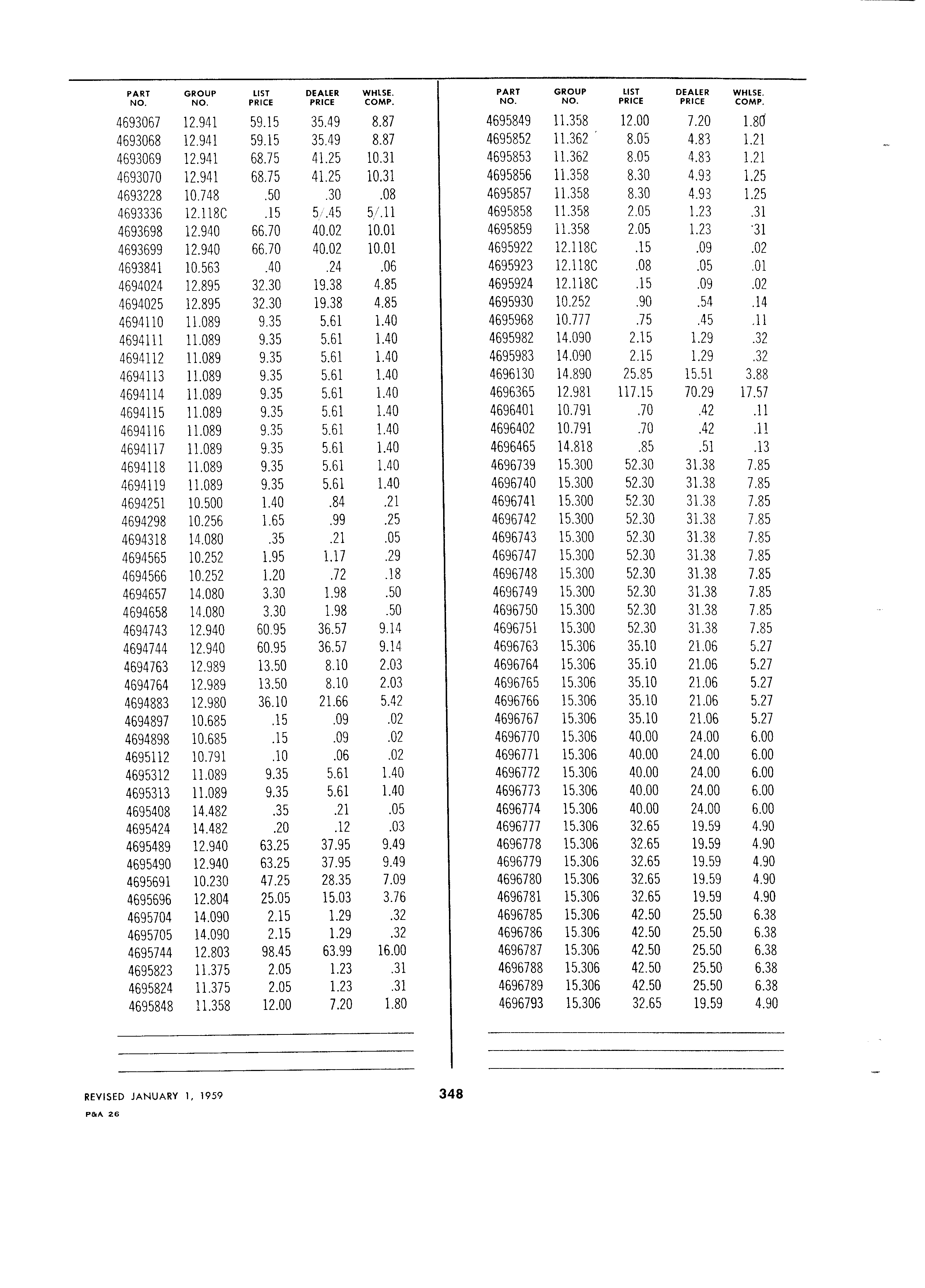 | PART NO. | GROUP NO. | LIST PRICE | DEALER PRICE | WHLSE. COMP. |
|---|---|---|---|---|
| 4693067 | 12.941 | 59.15 | 35.49 | 8.87 |
| 4693068 | 12.941 | 59.15 | 35.49 | 8.87 |
| 4693069 | 12.941 | 68.75 | 41.25 | 10.31 |
| 4693070 | 12.941 | 68.75 | 41.25 | 10.31 |
| 4693228 | 10.748 | .50 | .30 | .08 |
| 4693336 | 12.118C | .15 | 5/.45 | 5/.11 |
| 4693698 | 12.940 | 66.70 | 40.02 | 10.01 |
| 4693699 | 12.940 | 66.70 | 40.02 | 10.01 |
| 4693841 | 10.563 | .40 | .24 | .06 |
| 4694024 | 12.895 | 32.30 | 19.38 | 4.85 |
| 4694025 | 12.895 | 32.30 | 19.38 | 4.85 |
| 4694110 | 11.089 | 9.35 | 5.61 | 1.40 |
| 4694111 | 11.089 | 9.35 | 5.61 | 1.40 |
| 4694112 | 11.089 | 9.35 | 5.61 | 1.40 |
| 4694113 | 11.089 | 9.35 | 5.61 | 1.40 |
| 4694114 | 11.089 | 9.35 | 5.61 | 1.40 |
| 4694115 | 11.089 | 9.35 | 5.61 | 1.40 |
| 4694116 | 11.089 | 9.35 | 5.61 | 1.40 |
| 4694117 | 11.089 | 9.35 | 5.61 | 1.40 |
| 4694118 | 11.089 | 9.35 | 5.61 | 1.40 |
| 4694119 | 11.089 | 9.35 | 5.61 | 1.40 |
| 4694251 | 10.500 | 1.40 | .84 | .21 |
| 4694298 | 10.256 | 1.65 | .99 | .25 |
| 4694318 | 14.080 | .35 | .21 | .05 |
| 4694565 | 10.252 | 1.95 | 1.17 | .29 |
| 4694566 | 10.252 | 1.20 | .72 | .18 |
| 4694657 | 14.080 | 3.30 | 1.98 | .50 |
| 4694658 | 14.080 | 3.30 | 1.98 | .50 |
| 4694743 | 12.940 | 60.95 | 36.57 | 9.14 |
| 4694744 | 12.940 | 60.95 | 36.57 | 9.14 |
| 4694763 | 12.989 | 13.50 | 8.10 | 2.03 |
| 4694764 | 12.989 | 13.50 | 8.10 | 2.03 |
| 4694883 | 12.980 | 36.10 | 21.66 | 5.42 |
| 4694897 | 10.685 | .15 | .09 | .02 |
| 4694898 | 10.685 | .15 | .09 | .02 |
| 4695112 | 10.791 | .10 | .06 | .02 |
| 4695312 | 11.089 | 9.35 | 5.61 | 1.40 |
| 4695313 | 11.089 | 9.35 | 5.61 | 1.40 |
| 4695408 | 14.482 | .35 | .21 | .05 |
| 4695424 | 14.482 | .20 | .12 | .03 |
| 4695489 | 12.940 | 63.25 | 37.95 | 9.49 |
| 4695490 | 12.940 | 63.25 | 37.95 | 9.49 |
| 4695691 | 10.230 | 47.25 | 28.35 | 7.09 |
| 4695696 | 12.804 | 25.05 | 15.03 | 3.76 |
| 4695704 | 14.090 | 2.15 | 1.29 | .32 |
| 4695705 | 14.090 | 2.15 | 1.29 | .32 |
| 4695744 | 12.803 | 98.45 | 63.99 | 16.00 |
| 4695823 | 11.375 | 2.05 | 1.23 | .31 |
| 4695824 | 11.375 | 2.05 | 1.23 | .31 |
| 4695848 | 11.358 | 12.00 | 7.20 | 1.80 |

| PART NO. | GROUP NO. | LIST PRICE | DEALER PRICE | WHLSE. COMP. |
|---|---|---|---|---|
| 4695849 | 11.358 | 12.00 | 7.20 | 1.80 |
| 4695852 | 11.362 | 8.05 | 4.83 | 1.21 |
| 4695853 | 11.362 | 8.05 | 4.83 | 1.21 |
| 4695856 | 11.358 | 8.30 | 4.93 | 1.25 |
| 4695857 | 11.358 | 8.30 | 4.93 | 1.25 |
| 4695858 | 11.358 | 2.05 | 1.23 | .31 |
| 4695859 | 11.358 | 2.05 | 1.23 | .31 |
| 4695922 | 12.118C | .15 | .09 | .02 |
| 4695923 | 12.118C | .08 | .05 | .01 |
| 4695924 | 12.118C | .15 | .09 | .02 |
| 4695930 | 10.252 | .90 | .54 | .14 |
| 4695968 | 10.777 | .75 | .45 | .11 |
| 4695982 | 14.090 | 2.15 | 1.29 | .32 |
| 4695983 | 14.090 | 2.15 | 1.29 | .32 |
| 4696130 | 14.890 | 25.85 | 15.51 | 3.88 |
| 4696365 | 12.981 | 117.15 | 70.29 | 17.57 |
| 4696401 | 10.791 | .70 | .42 | .11 |
| 4696402 | 10.791 | .70 | .42 | .11 |
| 4696465 | 14.818 | .85 | .51 | .13 |
| 4696739 | 15.300 | 52.30 | 31.38 | 7.85 |
| 4696740 | 15.300 | 52.30 | 31.38 | 7.85 |
| 4696741 | 15.300 | 52.30 | 31.38 | 7.85 |
| 4696742 | 15.300 | 52.30 | 31.38 | 7.85 |
| 4696743 | 15.300 | 52.30 | 31.38 | 7.85 |
| 4696747 | 15.300 | 52.30 | 31.38 | 7.85 |
| 4696748 | 15.300 | 52.30 | 31.38 | 7.85 |
| 4696749 | 15.300 | 52.30 | 31.38 | 7.85 |
| 4696750 | 15.300 | 52.30 | 31.38 | 7.85 |
| 4696751 | 15.300 | 52.30 | 31.38 | 7.85 |
| 4696763 | 15.306 | 35.10 | 21.06 | 5.27 |
| 4696764 | 15.306 | 35.10 | 21.06 | 5.27 |
| 4696765 | 15.306 | 35.10 | 21.06 | 5.27 |
| 4696766 | 15.306 | 35.10 | 21.06 | 5.27 |
| 4696767 | 15.306 | 35.10 | 21.06 | 5.27 |
| 4696770 | 15.306 | 40.00 | 24.00 | 6.00 |
| 4696771 | 15.306 | 40.00 | 24.00 | 6.00 |
| 4696772 | 15.306 | 40.00 | 24.00 | 6.00 |
| 4696773 | 15.306 | 40.00 | 24.00 | 6.00 |
| 4696774 | 15.306 | 40.00 | 24.00 | 6.00 |
| 4696777 | 15.306 | 32.65 | 19.59 | 4.90 |
| 4696778 | 15.306 | 32.65 | 19.59 | 4.90 |
| 4696779 | 15.306 | 32.65 | 19.59 | 4.90 |
| 4696780 | 15.306 | 32.65 | 19.59 | 4.90 |
| 4696781 | 15.306 | 32.65 | 19.59 | 4.90 |
| 4696785 | 15.306 | 42.50 | 25.50 | 6.38 |
| 4696786 | 15.306 | 42.50 | 25.50 | 6.38 |
| 4696787 | 15.306 | 42.50 | 25.50 | 6.38 |
| 4696788 | 15.306 | 42.50 | 25.50 | 6.38 |
| 4696789 | 15.306 | 42.50 | 25.50 | 6.38 |
| 4696793 | 15.306 | 32.65 | 19.59 | 4.90 |

REVISED JANUARY 1, 1959

348

P&A 26